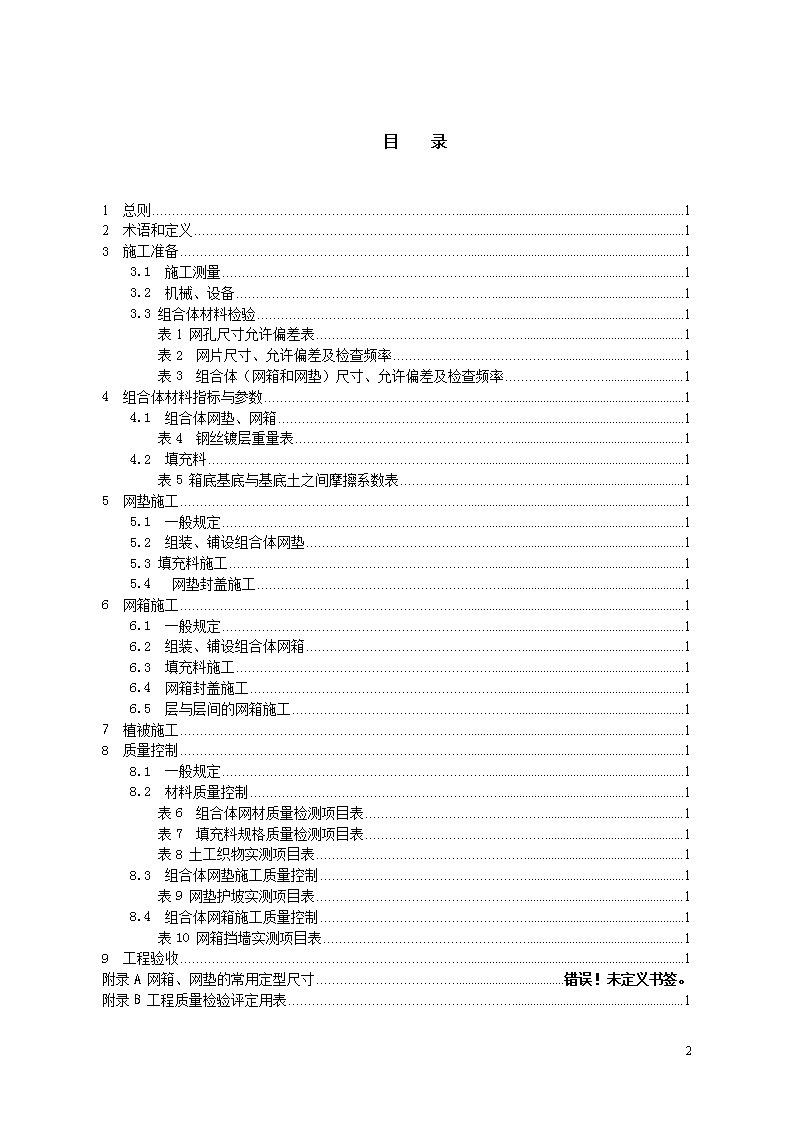 目 录

1 总则 1
2 术语和定义 1
3 施工准备 1
3.1 施工测量 1
3.2 机械、设备 1
3.3 组合体材料检验 1
表1 网孔尺寸允许偏差表 1
表2 网片尺寸、允许偏差及检查频率 1
表3 组合体（网箱和网垫）尺寸、允许偏差及检查频率 1
4 组合体材料指标与参数 1
4.1 组合体网垫、网箱 1
表4 钢丝镀层重量表 1
4.2 填充料 1
表5 箱底基底与基底土之间摩擦系数表 1
5 网垫施工 1
5.1 一般规定 1
5.2 组装、铺设组合体网垫 1
5.3 填充料施工 1
5.4 网垫封盖施工 1
6 网箱施工 1
6.1 一般规定 1
6.2 组装、铺设组合体网箱 1
6.3 填充料施工 1
6.4 网箱封盖施工 1
6.5 层与层间的网箱施工 1
7 植被施工 1
8 质量控制 1
8.1 一般规定 1
8.2 材料质量控制 1
表6 组合体网材质量检测项目表 1
表7 填充料规格质量检测项目表 1
表8 土工织物实测项目表 1
8.3 组合体网垫施工质量控制 1
表9 网垫护坡实测项目表 1
8.4 组合体网箱施工质量控制 1
表10 网箱挡墙实测项目表 1
9 工程验收 1
附录A 网箱、网垫的常用定型尺寸 错误！未定义书签。
附录B 工程质量检验评定用表 1

2